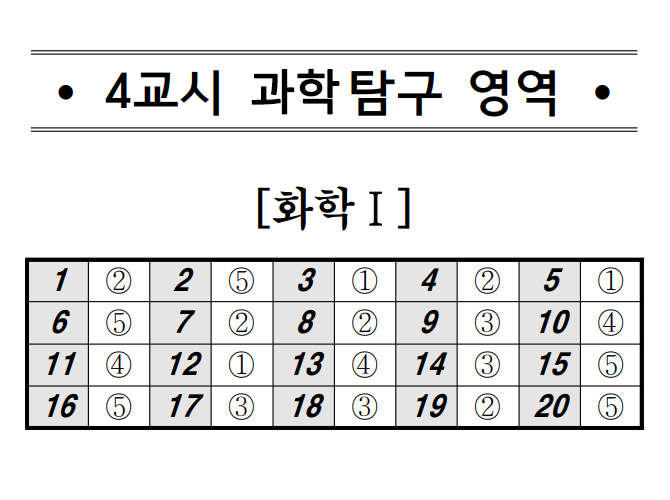 • 4교시 과학탐구 영역 •

[화학 Ⅰ]

| 1 | ② | 2 | ⑤ | 3 | ① | 4 | ② | 5 | ① |
|---|---|---|---|---|---|---|---|---|---|
| 6 | ⑤ | 7 | ② | 8 | ② | 9 | ③ | 10 | ④ |
| 11 | ④ | 12 | ① | 13 | ④ | 14 | ③ | 15 | ⑤ |
| 16 | ⑤ | 17 | ③ | 18 | ③ | 19 | ② | 20 | ⑤ |